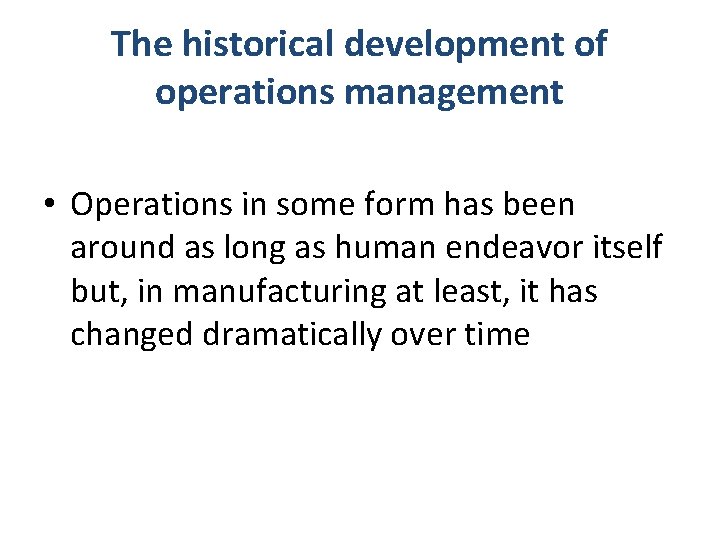 The historical development of operations management

• Operations in some form has been around as long as human endeavor itself but, in manufacturing at least, it has changed dramatically over time